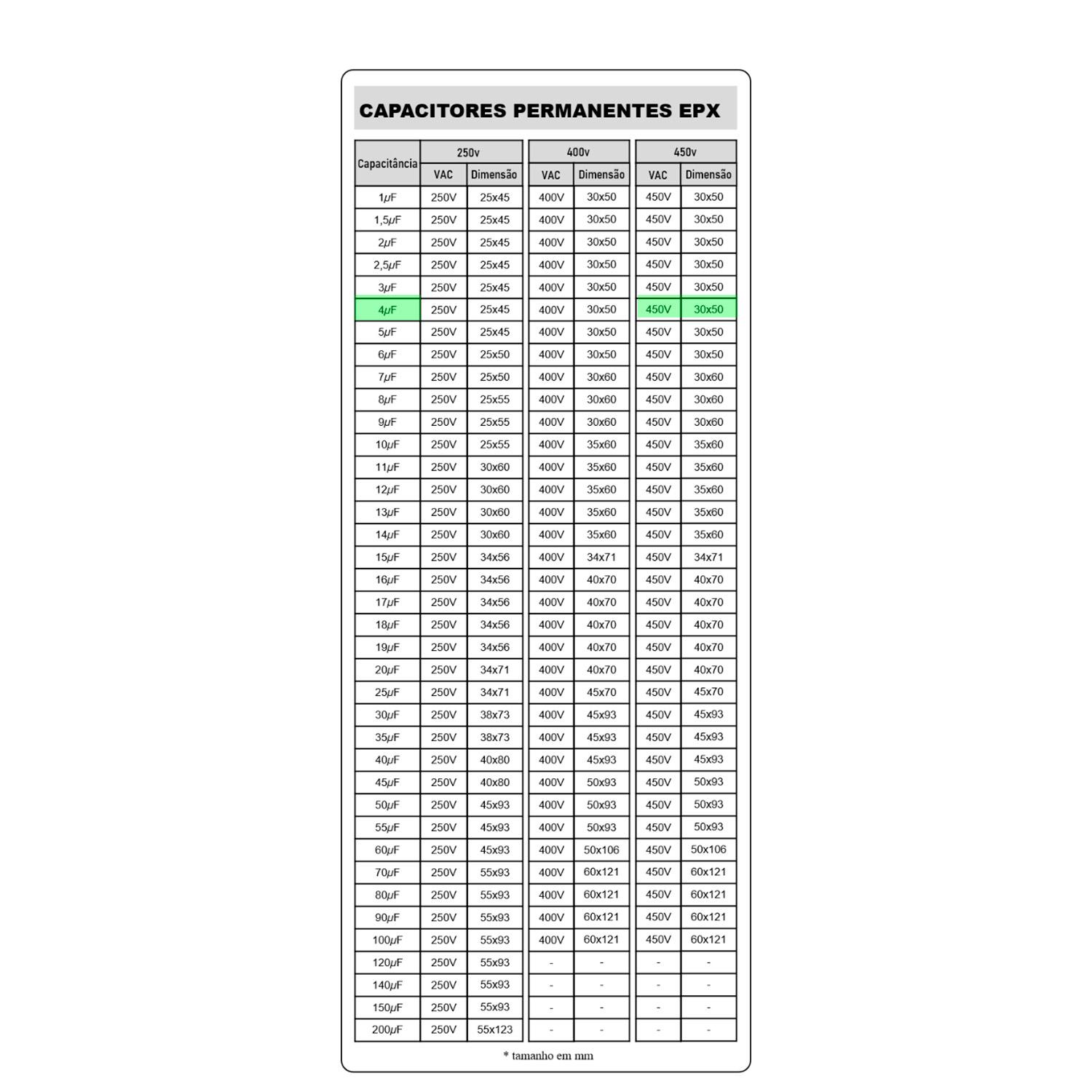 CAPACITORES PERMANENTES EPX

| Capacitância | 250v VAC | 250v Dimensão | 400v VAC | 400v Dimensão | 450v VAC | 450v Dimensão |
|---|---|---|---|---|---|---|
| 1μF | 250V | 25x45 | 400V | 30x50 | 450V | 30x50 |
| 1,5μF | 250V | 25x45 | 400V | 30x50 | 450V | 30x50 |
| 2μF | 250V | 25x45 | 400V | 30x50 | 450V | 30x50 |
| 2,5μF | 250V | 25x45 | 400V | 30x50 | 450V | 30x50 |
| 3μF | 250V | 25x45 | 400V | 30x50 | 450V | 30x50 |
| 4μF | 250V | 25x45 | 400V | 30x50 | 450V | 30x50 |
| 5μF | 250V | 25x45 | 400V | 30x50 | 450V | 30x50 |
| 6μF | 250V | 25x50 | 400V | 30x50 | 450V | 30x50 |
| 7μF | 250V | 25x50 | 400V | 30x60 | 450V | 30x60 |
| 8μF | 250V | 25x55 | 400V | 30x60 | 450V | 30x60 |
| 9μF | 250V | 25x55 | 400V | 30x60 | 450V | 30x60 |
| 10μF | 250V | 25x55 | 400V | 35x60 | 450V | 35x60 |
| 11μF | 250V | 30x60 | 400V | 35x60 | 450V | 35x60 |
| 12μF | 250V | 30x60 | 400V | 35x60 | 450V | 35x60 |
| 13μF | 250V | 30x60 | 400V | 35x60 | 450V | 35x60 |
| 14μF | 250V | 30x60 | 400V | 35x60 | 450V | 35x60 |
| 15μF | 250V | 34x56 | 400V | 34x71 | 450V | 34x71 |
| 16μF | 250V | 34x56 | 400V | 40x70 | 450V | 40x70 |
| 17μF | 250V | 34x56 | 400V | 40x70 | 450V | 40x70 |
| 18μF | 250V | 34x56 | 400V | 40x70 | 450V | 40x70 |
| 19μF | 250V | 34x56 | 400V | 40x70 | 450V | 40x70 |
| 20μF | 250V | 34x71 | 400V | 40x70 | 450V | 40x70 |
| 25μF | 250V | 34x71 | 400V | 45x70 | 450V | 45x70 |
| 30μF | 250V | 38x73 | 400V | 45x93 | 450V | 45x93 |
| 35μF | 250V | 38x73 | 400V | 45x93 | 450V | 45x93 |
| 40μF | 250V | 40x80 | 400V | 45x93 | 450V | 45x93 |
| 45μF | 250V | 40x80 | 400V | 50x93 | 450V | 50x93 |
| 50μF | 250V | 45x93 | 400V | 50x93 | 450V | 50x93 |
| 55μF | 250V | 45x93 | 400V | 50x93 | 450V | 50x93 |
| 60μF | 250V | 45x93 | 400V | 50x106 | 450V | 50x106 |
| 70μF | 250V | 55x93 | 400V | 60x121 | 450V | 60x121 |
| 80μF | 250V | 55x93 | 400V | 60x121 | 450V | 60x121 |
| 90μF | 250V | 55x93 | 400V | 60x121 | 450V | 60x121 |
| 100μF | 250V | 55x93 | 400V | 60x121 | 450V | 60x121 |
| 120μF | 250V | 55x93 | - | - | - | - |
| 140μF | 250V | 55x93 | - | - | - | - |
| 150μF | 250V | 55x93 | - | - | - | - |
| 200μF | 250V | 55x123 | - | - | - | - |

* tamanho em mm